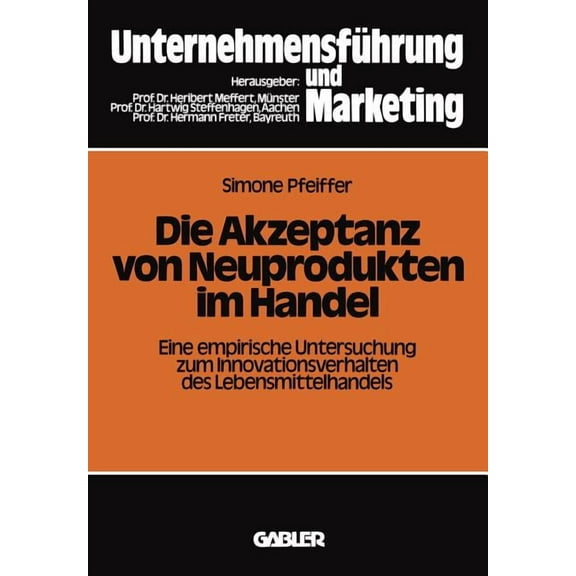 Unternehmensführung und Marketing

Herausgeber:
Prof. Dr. Heribert Meffert, Münster
Prof. Dr. Hartwig Steffenhagen, Aachen
Prof. Dr. Hermann Freter, Bayreuth

Simone Pfeiffer

Die Akzeptanz von Neuprodukten im Handel

Eine empirische Untersuchung zum Innovationsverhalten des Lebensmittelhandels

GABLER